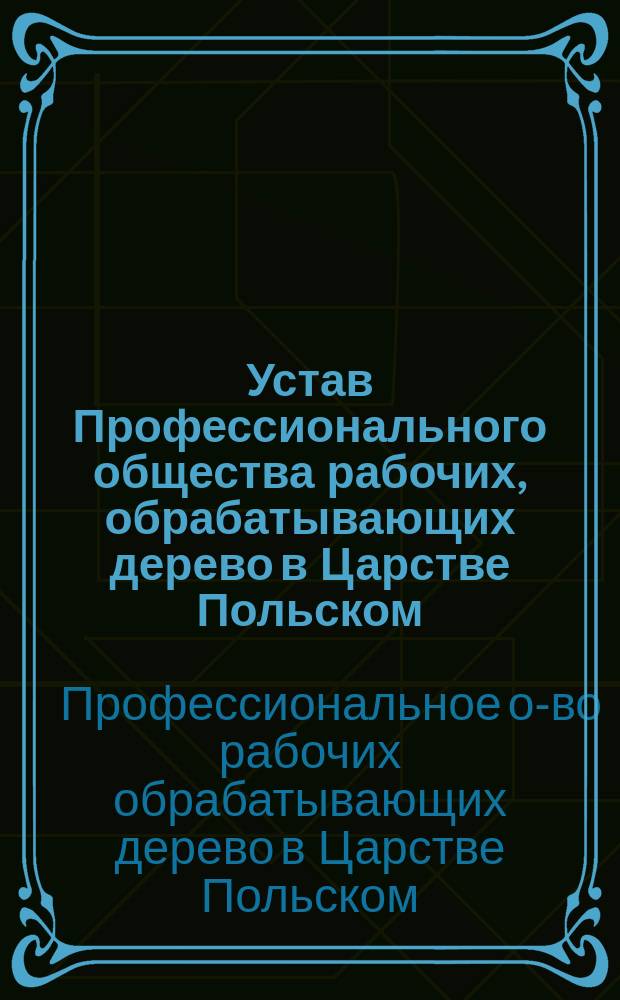 Устав Профессионального общества рабочих, обрабатывающих дерево в Царстве Польском

Профессиональное о-во рабочих обрабатывающих дерево в Царстве Польском